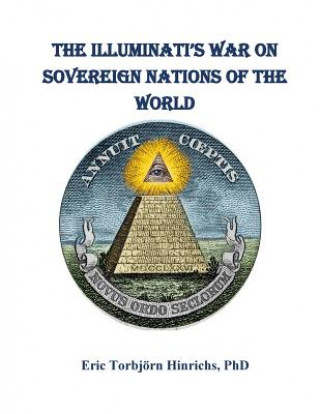 THE ILLUMINATI'S WAR ON SOVEREIGN NATIONS OF THE WORLD

ANNUIT CŒPTIS

MDCCLXXVI

NOVUS ORDO SECLORUM

Eric Torbjörn Hinrichs, PhD